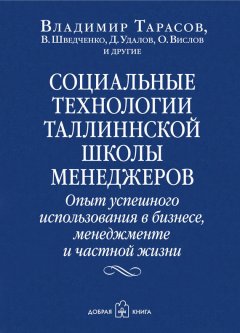 Владимир Тарасов,
В. Шведченко, Д. Удалов, О. Вислов
и другие

СОЦИАЛЬНЫЕ ТЕХНОЛОГИИ ТАЛЛИННСКОЙ ШКОЛЫ МЕНЕДЖЕРОВ

Опыт успешного использования в бизнесе, менеджменте и частной жизни

ДОБРАЯ КНИГА